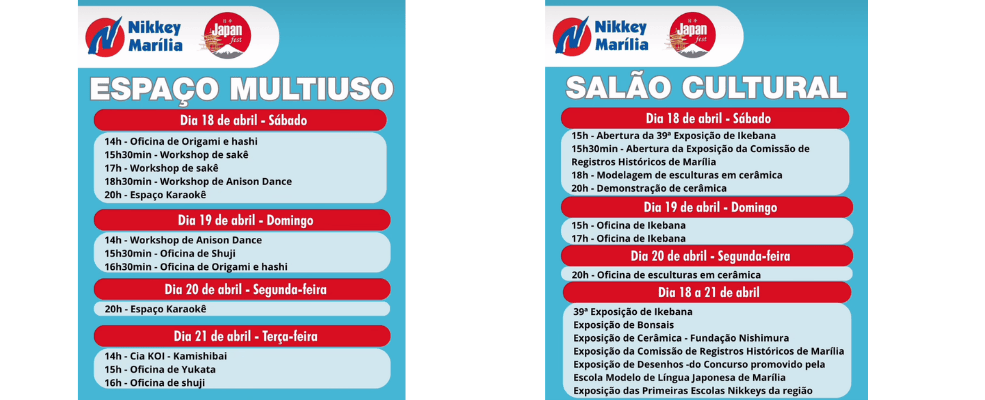 Nikkey Marília

Japan fest

ESPAÇO MULTIUSO

Dia 18 de abril - Sábado

14h - Oficina de Origami e hashi
15h30min - Workshop de sakê
17h - Workshop de sakê
18h30min - Workshop de Anison Dance
20h - Espaço Karaokê

Dia 19 de abril - Domingo

14h - Workshop de Anison Dance
15h30min - Oficina de Shuji
16h30min - Oficina de Origami e hashi

Dia 20 de abril - Segunda-feira

20h - Espaço Karaokê

Dia 21 de abril - Terça-feira

14h - Cia KOI - Kamishibai
15h - Oficina de Yukata
16h - Oficina de shuji

Nikkey Marília

Japan fest

SALÃO CULTURAL

Dia 18 de abril - Sábado

15h - Abertura da 39ª Exposição de Ikebana
15h30min - Abertura da Exposição da Comissão de Registros Históricos de Marília
18h - Modelagem de esculturas em cerâmica
20h - Demonstração de cerâmica

Dia 19 de abril - Domingo

15h - Oficina de Ikebana
17h - Oficina de Ikebana

Dia 20 de abril - Segunda-feira

20h - Oficina de esculturas em cerâmica

Dia 18 a 21 de abril

39ª Exposição de Ikebana
Exposição de Bonsais
Exposição de Cerâmica - Fundação Nishimura
Exposição da Comissão de Registros Históricos de Marília
Exposição de Desenhos -do Concurso promovido pela Escola Modelo de Língua Japonesa de Marília
Exposição das Primeiras Escolas Nikkeys da região